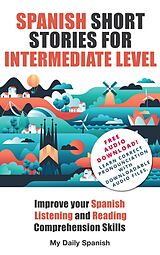 SPANISH SHORT STORIES FOR INTERMEDIATE LEVEL

FREE AUDIO DOWNLOAD! LEARN CORRECT PRONOUNCIATION WITH DOWNLOADABLE AUDIO FILES.

Improve your Spanish Listening and Reading Comprehension Skills

My Daily Spanish